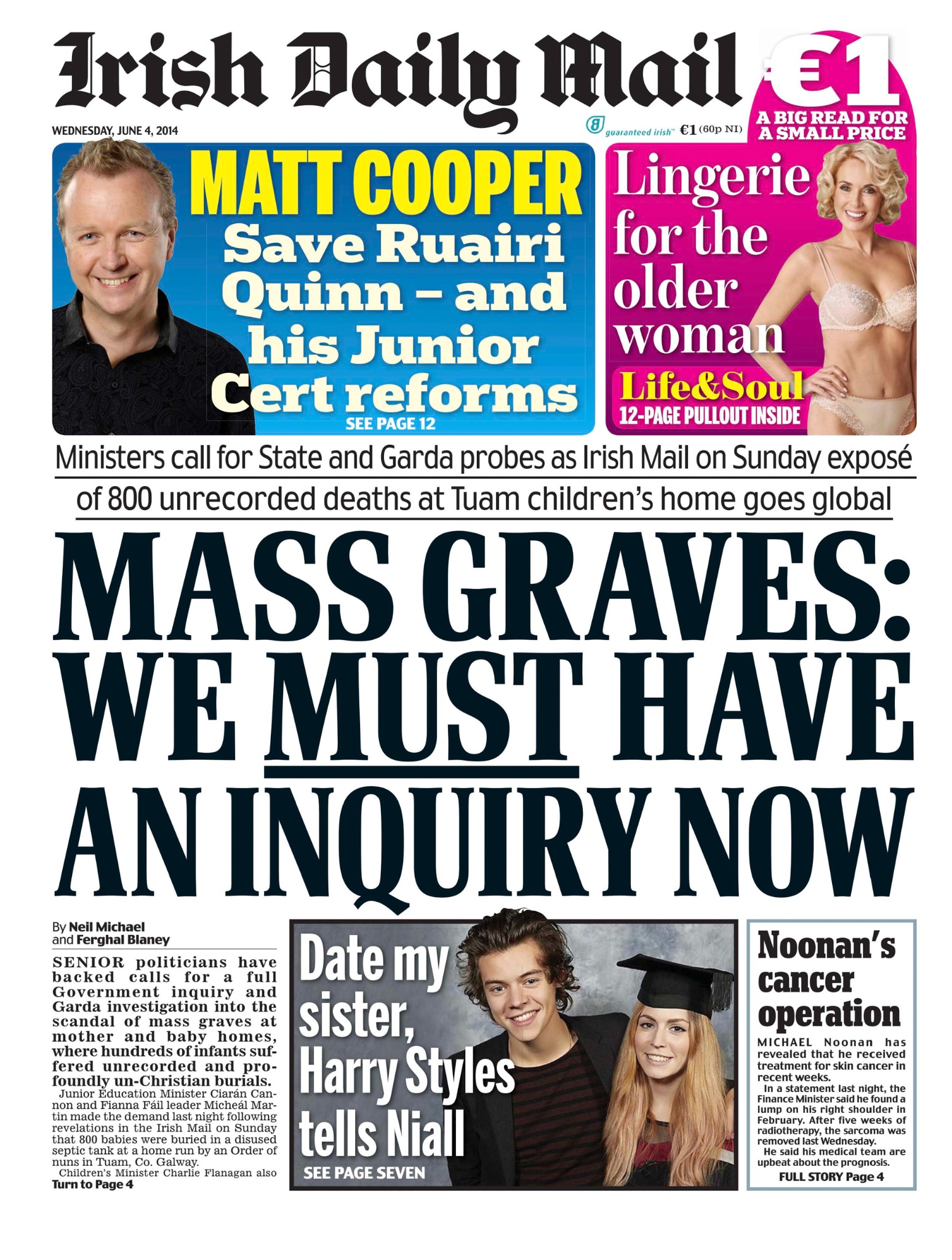 Irish Daily Mail

€1
A BIG READ FOR A SMALL PRICE

WEDNESDAY, JUNE 4, 2014

guaranteed irish™ €1 (60p NI)

MATT COOPER
Save Ruairi Quinn – and his Junior Cert reforms
SEE PAGE 12

Lingerie for the older woman
Life&Soul
12-PAGE PULLOUT INSIDE

Ministers call for State and Garda probes as Irish Mail on Sunday exposé of 800 unrecorded deaths at Tuam children's home goes global

MASS GRAVES: WE MUST HAVE AN INQUIRY NOW

By Neil Michael and Ferghal Blaney

SENIOR politicians have backed calls for a full Government inquiry and Garda investigation into the scandal of mass graves at mother and baby homes, where hundreds of infants suffered unrecorded and profoundly un-Christian burials.

Junior Education Minister Ciarán Cannon and Fianna Fáil leader Micheál Martin made the demand last night following revelations in the Irish Mail on Sunday that 800 babies were buried in a disused septic tank at a home run by an Order of nuns in Tuam, Co. Galway.

Children's Minister Charlie Flanagan also
Turn to Page 4

Date my sister, Harry Styles tells Niall
SEE PAGE SEVEN

Noonan's cancer operation

MICHAEL Noonan has revealed that he received treatment for skin cancer in recent weeks.

In a statement last night, the Finance Minister said he found a lump on his right shoulder in February. After five weeks of radiotherapy, the sarcoma was removed last Wednesday.

He said his medical team are upbeat about the prognosis.
FULL STORY Page 4